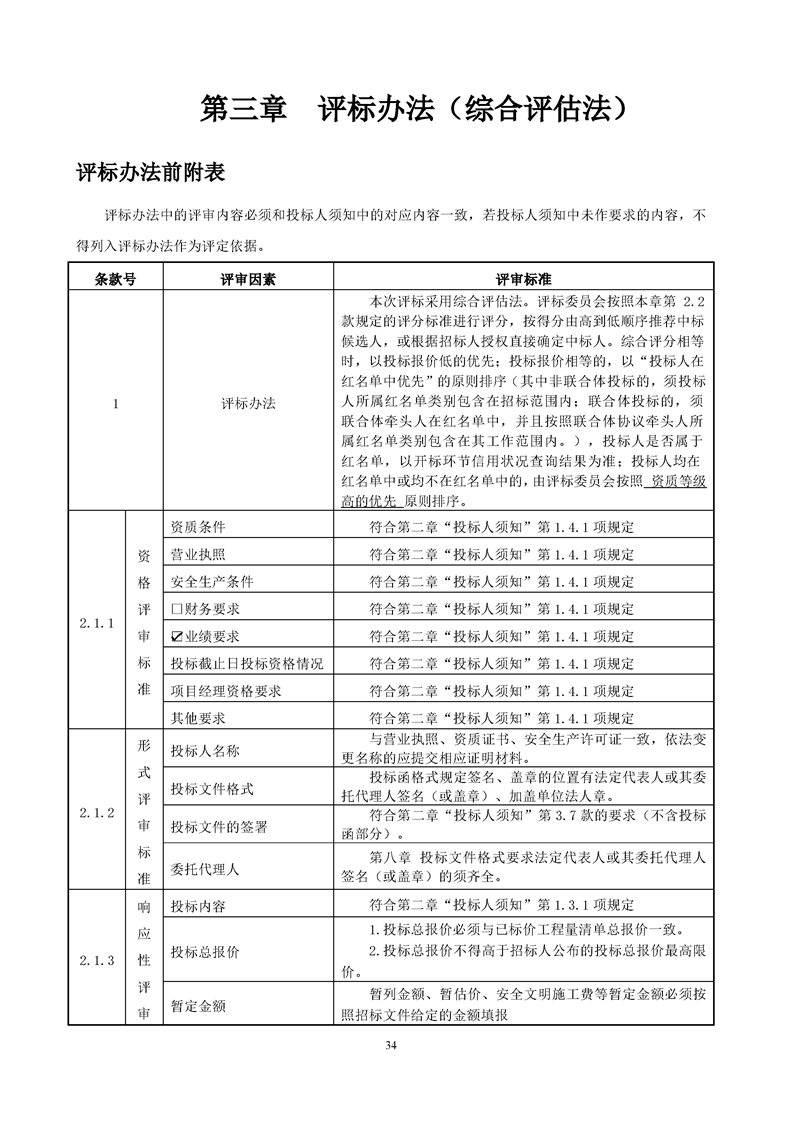 第三章　评标办法（综合评估法）

评标办法前附表

评标办法中的评审内容必须和投标人须知中的对应内容一致，若投标人须知中未作要求的内容，不得列入评标办法作为评定依据。

| 条款号 | | 评审因素 | 评审标准 |
|---|---|---|---|
| 1 | | 评标办法 | 本次评标采用综合评估法。评标委员会按照本章第 2.2 款规定的评分标准进行评分，按得分由高到低顺序推荐中标候选人，或根据招标人授权直接确定中标人。综合评分相等时，以投标报价低的优先；投标报价相等的，以“投标人在红名单中优先”的原则排序（其中非联合体投标的，须投标人所属红名单类别包含在招标范围内；联合体投标的，须联合体牵头人在红名单中，并且按照联合体协议牵头人所属红名单类别包含在其工作范围内。），投标人是否属于红名单，以开标环节信用状况查询结果为准；投标人均在红名单中或均不在红名单中的，由评标委员会按照 资质等级高的优先 原则排序。 |
| 2.1.1 | 资格评审标准 | 资质条件 | 符合第二章“投标人须知”第 1.4.1 项规定 |
| | | 营业执照 | 符合第二章“投标人须知”第 1.4.1 项规定 |
| | | 安全生产条件 | 符合第二章“投标人须知”第 1.4.1 项规定 |
| | | □财务要求 | 符合第二章“投标人须知”第 1.4.1 项规定 |
| | | ☑业绩要求 | 符合第二章“投标人须知”第 1.4.1 项规定 |
| | | 投标截止日投标资格情况 | 符合第二章“投标人须知”第 1.4.1 项规定 |
| | | 项目经理资格要求 | 符合第二章“投标人须知”第 1.4.1 项规定 |
| | | 其他要求 | 符合第二章“投标人须知”第 1.4.1 项规定 |
| 2.1.2 | 形式评审标准 | 投标人名称 | 与营业执照、资质证书、安全生产许可证一致，依法变更名称的应提交相应证明材料。 |
| | | 投标文件格式 | 投标函格式规定签名、盖章的位置有法定代表人或其委托代理人签名（或盖章）、加盖单位法人章。 |
| | | 投标文件的签署 | 符合第二章“投标人须知”第 3.7 款的要求（不含投标函部分）。 |
| | | 委托代理人 | 第八章 投标文件格式要求法定代表人或其委托代理人签名（或盖章）的须齐全。 |
| 2.1.3 | 响应性评审 | 投标内容 | 符合第二章“投标人须知”第 1.3.1 项规定 |
| | | 投标总报价 | 1.投标总报价必须与已标价工程量清单总报价一致。 2.投标总报价不得高于招标人公布的投标总报价最高限价。 |
| | | 暂定金额 | 暂列金额、暂估价、安全文明施工费等暂定金额必须按照招标文件给定的金额填报 |

34